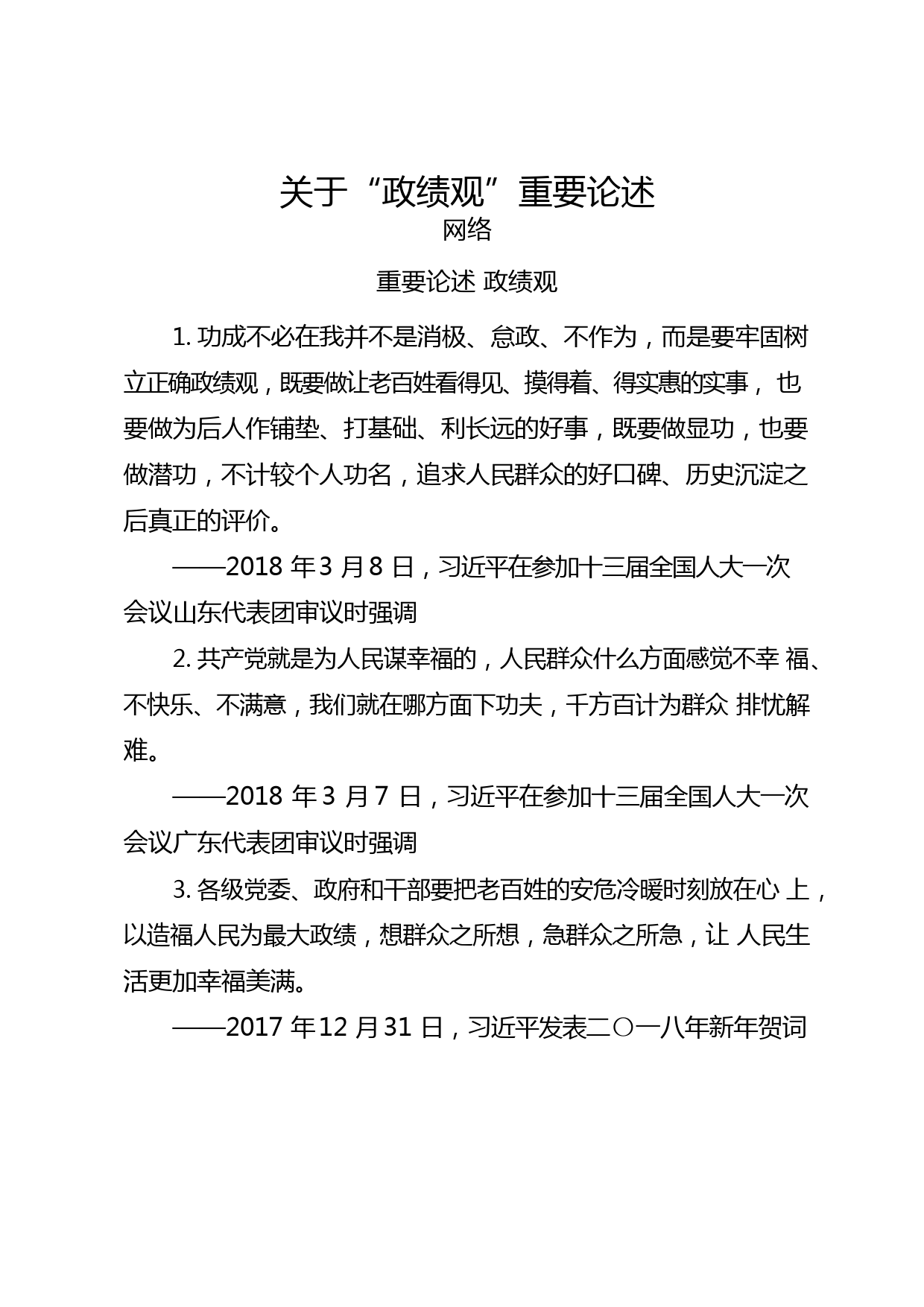 关于“政绩观”重要论述
网络

重要论述 政绩观

1. 功成不必在我并不是消极、怠政、不作为，而是要牢固树立正确政绩观，既要做让老百姓看得见、摸得着、得实惠的实事， 也要做为后人作铺垫、打基础、利长远的好事，既要做显功，也要做潜功，不计较个人功名，追求人民群众的好口碑、历史沉淀之后真正的评价。

——2018 年 3 月 8 日，习近平在参加十三届全国人大一次会议山东代表团审议时强调

2. 共产党就是为人民谋幸福的，人民群众什么方面感觉不幸 福、不快乐、不满意，我们就在哪方面下功夫，千方百计为群众 排忧解难。

——2018 年 3 月 7 日，习近平在参加十三届全国人大一次会议广东代表团审议时强调

3. 各级党委、政府和干部要把老百姓的安危冷暖时刻放在心 上，以造福人民为最大政绩，想群众之所想，急群众之所急，让 人民生活更加幸福美满。

——2017 年 12 月 31 日，习近平发表二〇一八年新年贺词